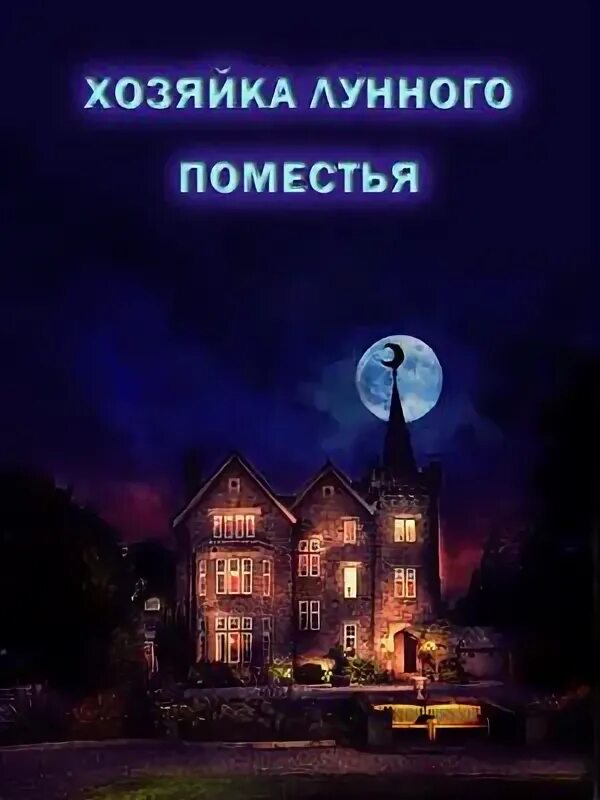 ХОЗЯЙКА ЛУННОГО ПОМЕСТЬЯ